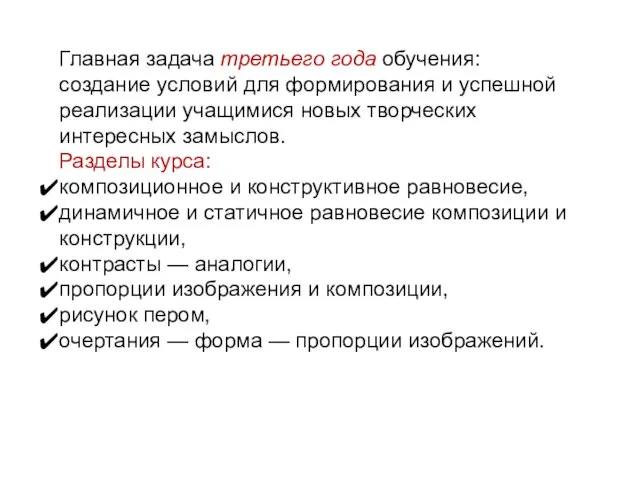 Главная задача третьего года обучения: создание условий для формирования и успешной реализации учащимися новых творческих интересных замыслов.

Разделы курса:

✔композиционное и конструктивное равновесие,
✔динамичное и статичное равновесие композиции и конструкции,
✔контрасты — аналогии,
✔пропорции изображения и композиции,
✔рисунок пером,
✔очертания — форма — пропорции изображений.